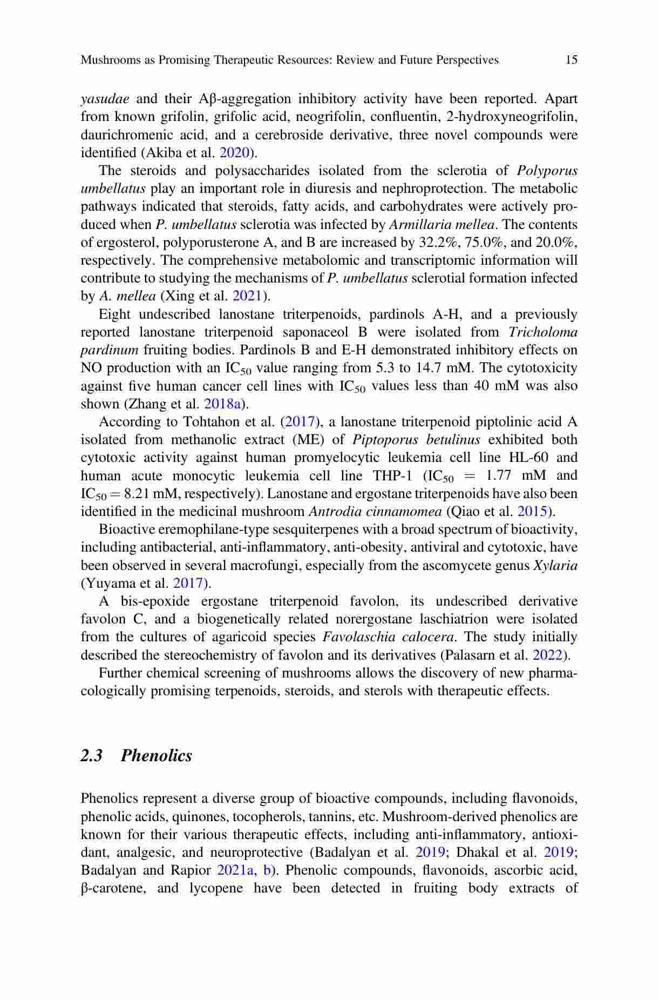 Mushrooms as Promising Therapeutic Resources: Review and Future Perspectives 15

yasudae and their Aβ-aggregation inhibitory activity have been reported. Apart from known grifolin, grifolic acid, neogrifolin, confluentin, 2-hydroxyneogrifolin, daurichromenic acid, and a cerebroside derivative, three novel compounds were identified (Akiba et al. 2020).

The steroids and polysaccharides isolated from the sclerotia of Polyporus umbellatus play an important role in diuresis and nephroprotection. The metabolic pathways indicated that steroids, fatty acids, and carbohydrates were actively produced when P. umbellatus sclerotia was infected by Armillaria mellea. The contents of ergosterol, polyporusterone A, and B are increased by 32.2%, 75.0%, and 20.0%, respectively. The comprehensive metabolomic and transcriptomic information will contribute to studying the mechanisms of P. umbellatus sclerotial formation infected by A. mellea (Xing et al. 2021).

Eight undescribed lanostane triterpenoids, pardinols A-H, and a previously reported lanostane triterpenoid saponaceol B were isolated from Tricholoma pardinum fruiting bodies. Pardinols B and E-H demonstrated inhibitory effects on NO production with an $IC_{50}$ value ranging from 5.3 to 14.7 mM. The cytotoxicity against five human cancer cell lines with $IC_{50}$ values less than 40 mM was also shown (Zhang et al. 2018a).

According to Tohtahon et al. (2017), a lanostane triterpenoid piptolinic acid A isolated from methanolic extract (ME) of Piptoporus betulinus exhibited both cytotoxic activity against human promyelocytic leukemia cell line HL-60 and human acute monocytic leukemia cell line THP-1 ($IC_{50}$ = 1.77 mM and $IC_{50}$ = 8.21 mM, respectively). Lanostane and ergostane triterpenoids have also been identified in the medicinal mushroom Antrodia cinnamomea (Qiao et al. 2015).

Bioactive eremophilane-type sesquiterpenes with a broad spectrum of bioactivity, including antibacterial, anti-inflammatory, anti-obesity, antiviral and cytotoxic, have been observed in several macrofungi, especially from the ascomycete genus Xylaria (Yuyama et al. 2017).

A bis-epoxide ergostane triterpenoid favolon, its undescribed derivative favolon C, and a biogenetically related norergostane laschiatrion were isolated from the cultures of agaricoid species Favolaschia calocera. The study initially described the stereochemistry of favolon and its derivatives (Palasarn et al. 2022).

Further chemical screening of mushrooms allows the discovery of new pharmacologically promising terpenoids, steroids, and sterols with therapeutic effects.

2.3 Phenolics

Phenolics represent a diverse group of bioactive compounds, including flavonoids, phenolic acids, quinones, tocopherols, tannins, etc. Mushroom-derived phenolics are known for their various therapeutic effects, including anti-inflammatory, antioxidant, analgesic, and neuroprotective (Badalyan et al. 2019; Dhakal et al. 2019; Badalyan and Rapior 2021a, b). Phenolic compounds, flavonoids, ascorbic acid, β-carotene, and lycopene have been detected in fruiting body extracts of